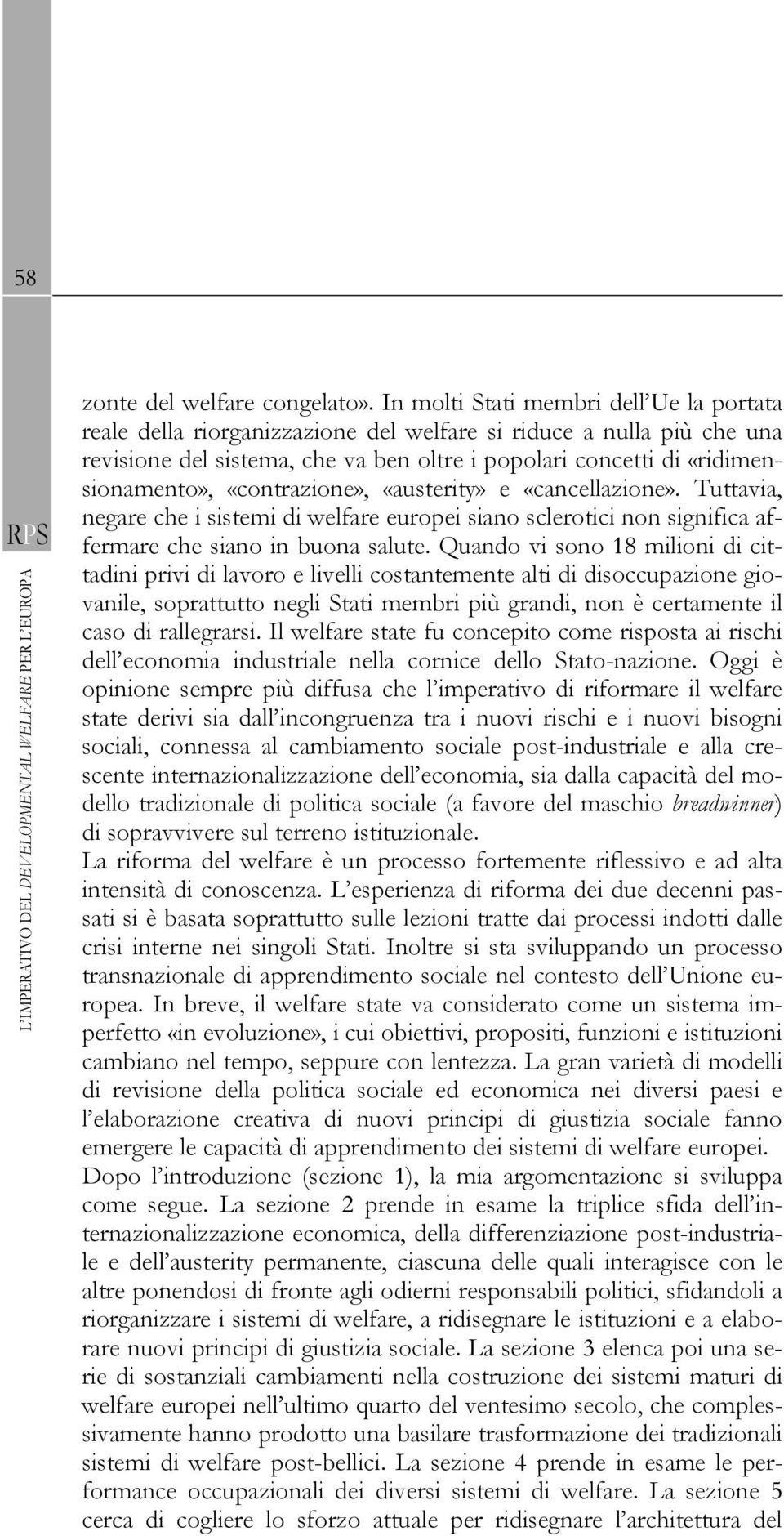 58

RPS

L'IMPERATIVO DEL DEVELOPMENTAL WELFARE PER L'EUROPA

zonte del welfare congelato». In molti Stati membri dell'Ue la portata reale della riorganizzazione del welfare si riduce a nulla più che una revisione del sistema, che va ben oltre i popolari concetti di «ridimensionamento», «contrazione», «austerity» e «cancellazione». Tuttavia, negare che i sistemi di welfare europei siano sclerotici non significa affermare che siano in buona salute. Quando vi sono 18 milioni di cittadini privi di lavoro e livelli costantemente alti di disoccupazione giovanile, soprattutto negli Stati membri più grandi, non è certamente il caso di rallegrarsi. Il welfare state fu concepito come risposta ai rischi dell'economia industriale nella cornice dello Stato-nazione. Oggi è opinione sempre più diffusa che l'imperativo di riformare il welfare state derivi sia dall'incongruenza tra i nuovi rischi e i nuovi bisogni sociali, connessa al cambiamento sociale post-industriale e alla crescente internazionalizzazione dell'economia, sia dalla capacità del modello tradizionale di politica sociale (a favore del maschio breadwinner) di sopravvivere sul terreno istituzionale.
La riforma del welfare è un processo fortemente riflessivo e ad alta intensità di conoscenza. L'esperienza di riforma dei due decenni passati si è basata soprattutto sulle lezioni tratte dai processi indotti dalle crisi interne nei singoli Stati. Inoltre si sta sviluppando un processo transnazionale di apprendimento sociale nel contesto dell'Unione europea. In breve, il welfare state va considerato come un sistema imperfetto «in evoluzione», i cui obiettivi, propositi, funzioni e istituzioni cambiano nel tempo, seppure con lentezza. La gran varietà di modelli di revisione della politica sociale ed economica nei diversi paesi e l'elaborazione creativa di nuovi principi di giustizia sociale fanno emergere le capacità di apprendimento dei sistemi di welfare europei.
Dopo l'introduzione (sezione 1), la mia argomentazione si sviluppa come segue. La sezione 2 prende in esame la triplice sfida dell'internazionalizzazione economica, della differenziazione post-industriale e dell'austerity permanente, ciascuna delle quali interagisce con le altre ponendosi di fronte agli odierni responsabili politici, sfidandoli a riorganizzare i sistemi di welfare, a ridisegnare le istituzioni e a elaborare nuovi principi di giustizia sociale. La sezione 3 elenca poi una serie di sostanziali cambiamenti nella costruzione dei sistemi maturi di welfare europei nell'ultimo quarto del ventesimo secolo, che complessivamente hanno prodotto una basilare trasformazione dei tradizionali sistemi di welfare post-bellici. La sezione 4 prende in esame le performance occupazionali dei diversi sistemi di welfare. La sezione 5 cerca di cogliere lo sforzo attuale per ridisegnare l'architettura del